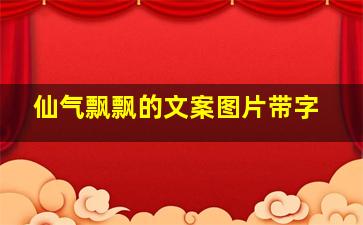 仙气飘飘的文案图片带字